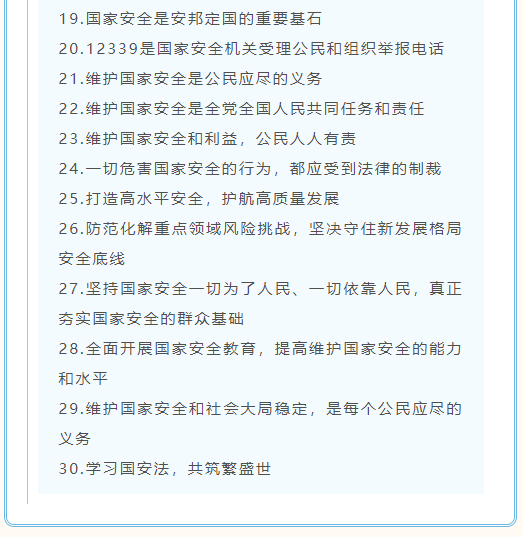 19.国家安全是安邦定国的重要基石

20.12339是国家安全机关受理公民和组织举报电话

21.维护国家安全是公民应尽的义务

22.维护国家安全是全党全国人民共同任务和责任

23.维护国家安全和利益，公民人人有责

24.一切危害国家安全的行为，都应受到法律的制裁

25.打造高水平安全，护航高质量发展

26.防范化解重点领域风险挑战，坚决守住新发展格局安全底线

27.坚持国家安全一切为了人民、一切依靠人民，真正夯实国家安全的群众基础

28.全面开展国家安全教育，提高维护国家安全的能力和水平

29.维护国家安全和社会大局稳定，是每个公民应尽的义务

30.学习国安法，共筑繁盛世